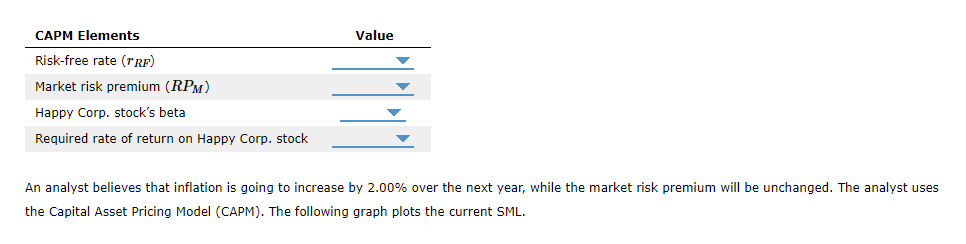 | CAPM Elements | Value |
|---|---|
| Risk-free rate ($r_{RF}$) | |
| Market risk premium ($RP_M$) | |
| Happy Corp. stock's beta | |
| Required rate of return on Happy Corp. stock | |

An analyst believes that inflation is going to increase by 2.00% over the next year, while the market risk premium will be unchanged. The analyst uses the Capital Asset Pricing Model (CAPM). The following graph plots the current SML.